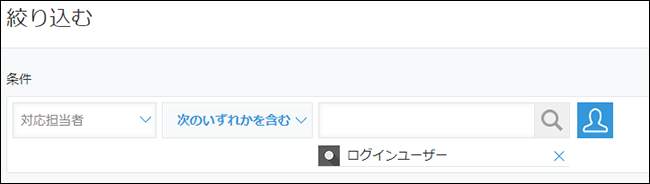 絞り込む

条件

対応担当者

次のいずれかを含む

ログインユーザー